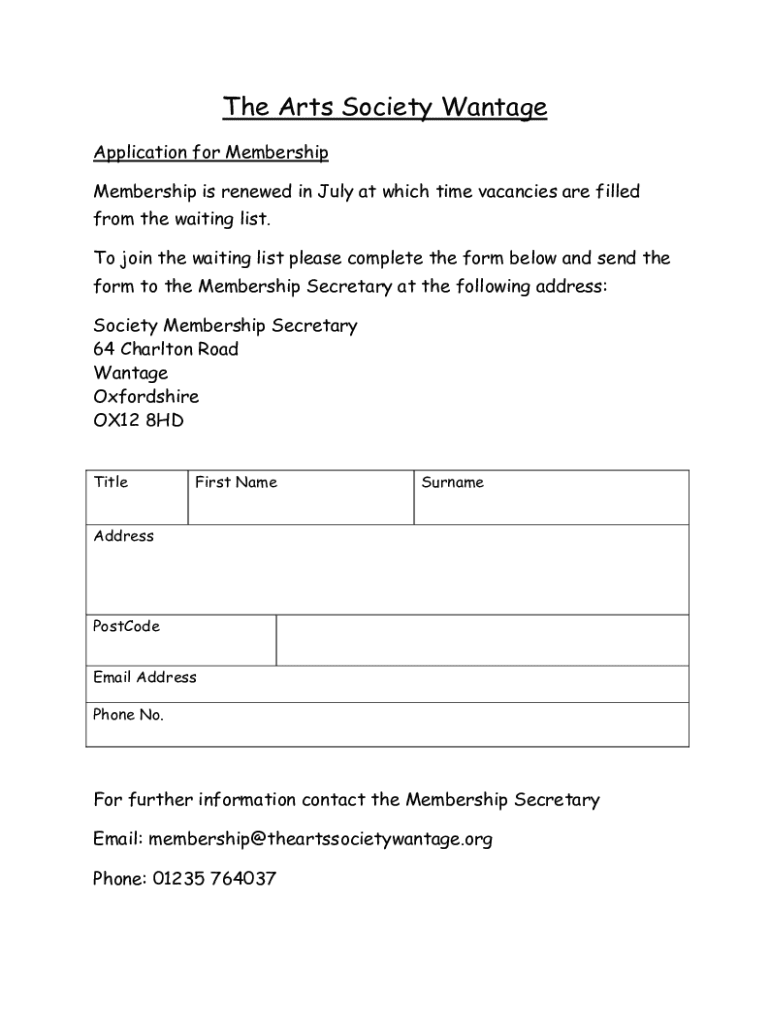 The Arts Society Wantage

Application for Membership

Membership is renewed in July at which time vacancies are filled from the waiting list.

To join the waiting list please complete the form below and send the form to the Membership Secretary at the following address:

Society Membership Secretary
64 Charlton Road
Wantage
Oxfordshire
OX12 8HD

| Title | First Name | Surname |
|---|---|---|
| Address | | |
| PostCode | | |
| Email Address | | |
| Phone No. | | |

For further information contact the Membership Secretary

Email: membership@theartssocietywantage.org

Phone: 01235 764037